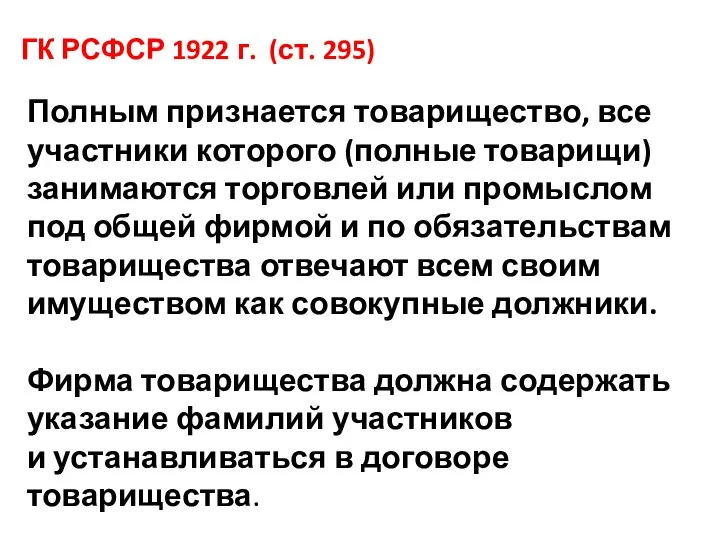 ГК РСФСР 1922 г. (ст. 295)

Полным признается товарищество, все участники которого (полные товарищи) занимаются торговлей или промыслом под общей фирмой и по обязательствам товарищества отвечают всем своим имуществом как совокупные должники.

Фирма товарищества должна содержать указание фамилий участников и устанавливаться в договоре товарищества.